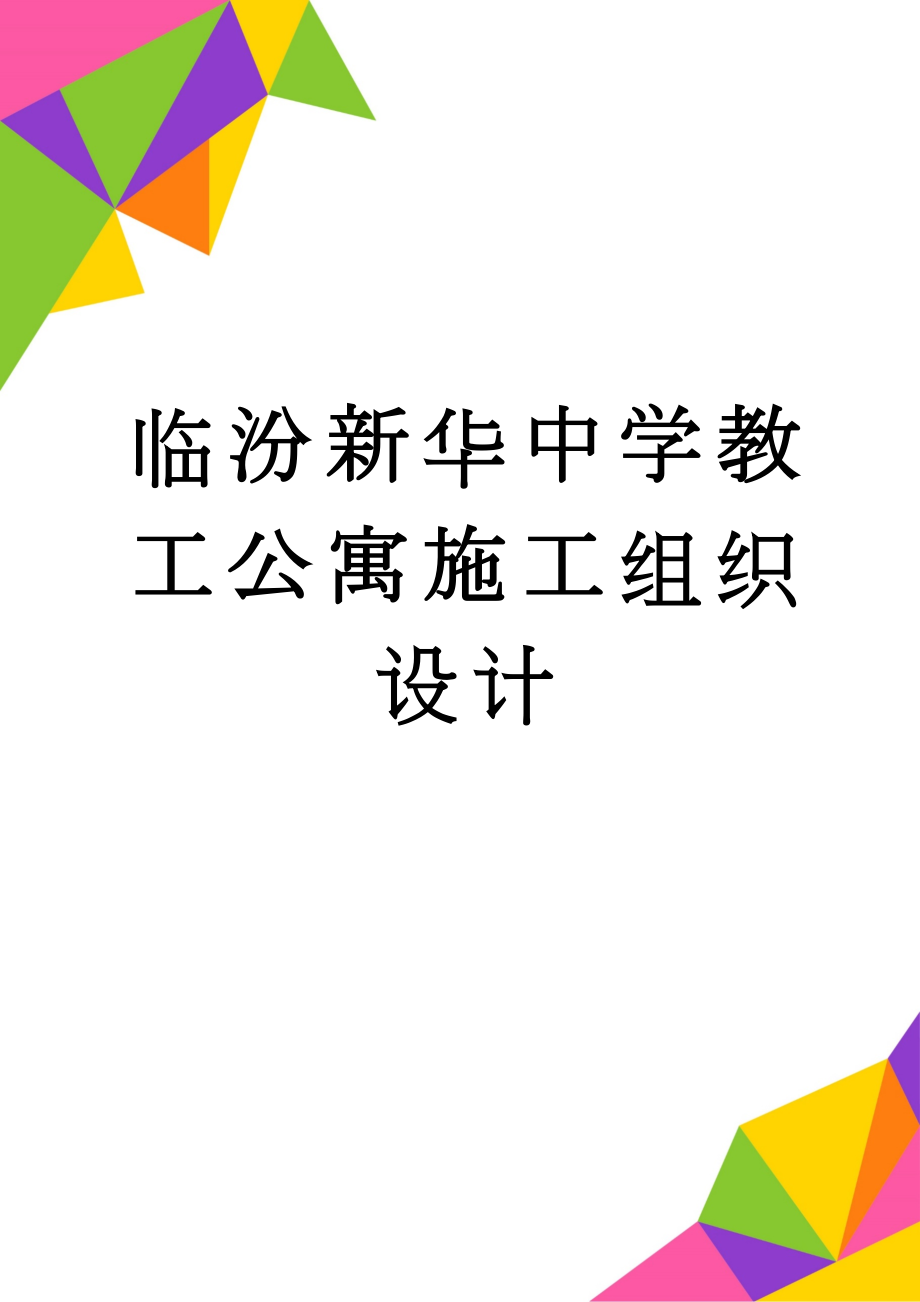 临汾新华中学教工公寓施工组织设计